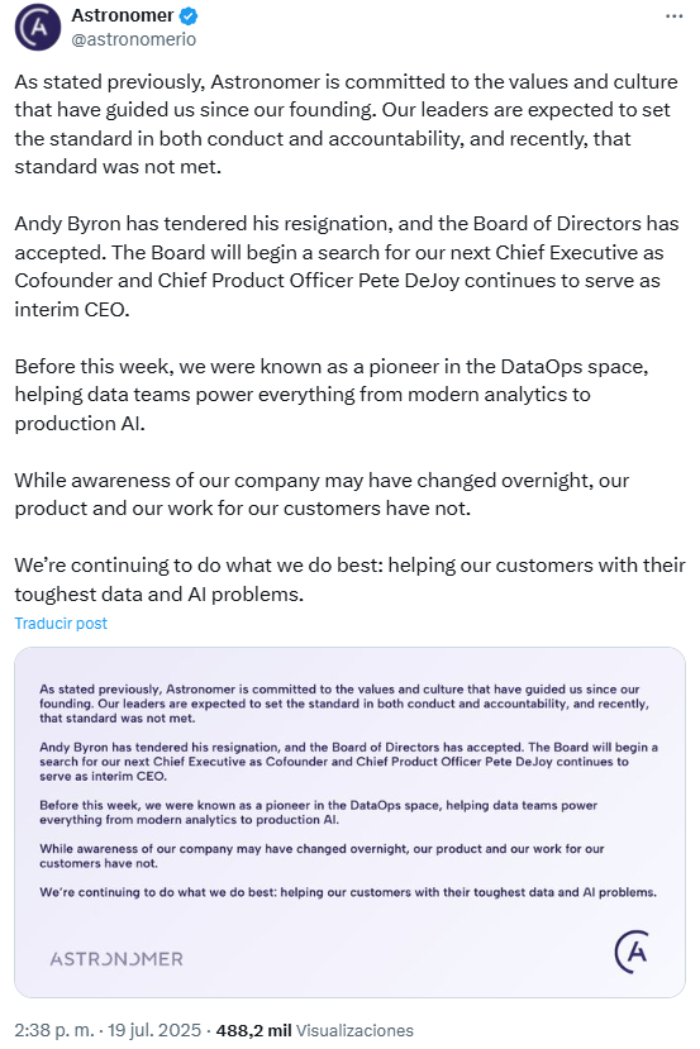 Astronomer
@astronomerio

As stated previously, Astronomer is committed to the values and culture that have guided us since our founding. Our leaders are expected to set the standard in both conduct and accountability, and recently, that standard was not met.

Andy Byron has tendered his resignation, and the Board of Directors has accepted. The Board will begin a search for our next Chief Executive as Cofounder and Chief Product Officer Pete DeJoy continues to serve as interim CEO.

Before this week, we were known as a pioneer in the DataOps space, helping data teams power everything from modern analytics to production AI.

While awareness of our company may have changed overnight, our product and our work for our customers have not.

We're continuing to do what we do best: helping our customers with their toughest data and AI problems.

Traducir post

As stated previously, Astronomer is committed to the values and culture that have guided us since our founding. Our leaders are expected to set the standard in both conduct and accountability, and recently, that standard was not met.

Andy Byron has tendered his resignation, and the Board of Directors has accepted. The Board will begin a search for our next Chief Executive as Cofounder and Chief Product Officer Pete DeJoy continues to serve as interim CEO.

Before this week, we were known as a pioneer in the DataOps space, helping data teams power everything from modern analytics to production AI.

While awareness of our company may have changed overnight, our product and our work for our customers have not.

We're continuing to do what we do best: helping our customers with their toughest data and AI problems.

ASTRONOMER

2:38 p. m. · 19 jul. 2025 · 488,2 mil Visualizaciones